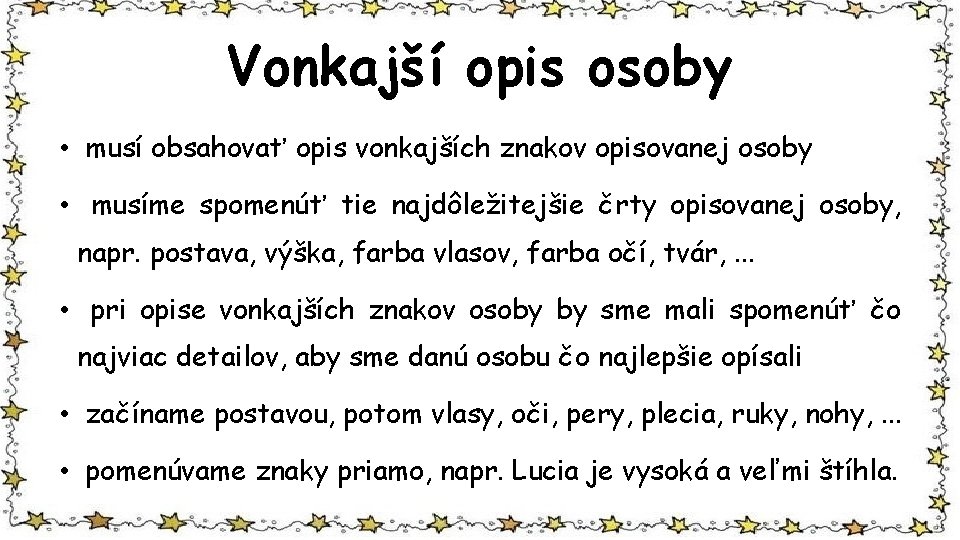 Vonkajší opis osoby

• musí obsahovať opis vonkajších znakov opisovanej osoby

• musíme spomenúť tie najdôležitejšie črty opisovanej osoby, napr. postava, výška, farba vlasov, farba očí, tvár, ...

• pri opise vonkajších znakov osoby by sme mali spomenúť čo najviac detailov, aby sme danú osobu čo najlepšie opísali

• začíname postavou, potom vlasy, oči, pery, plecia, ruky, nohy, ...

• pomenúvame znaky priamo, napr. Lucia je vysoká a veľmi štíhla.